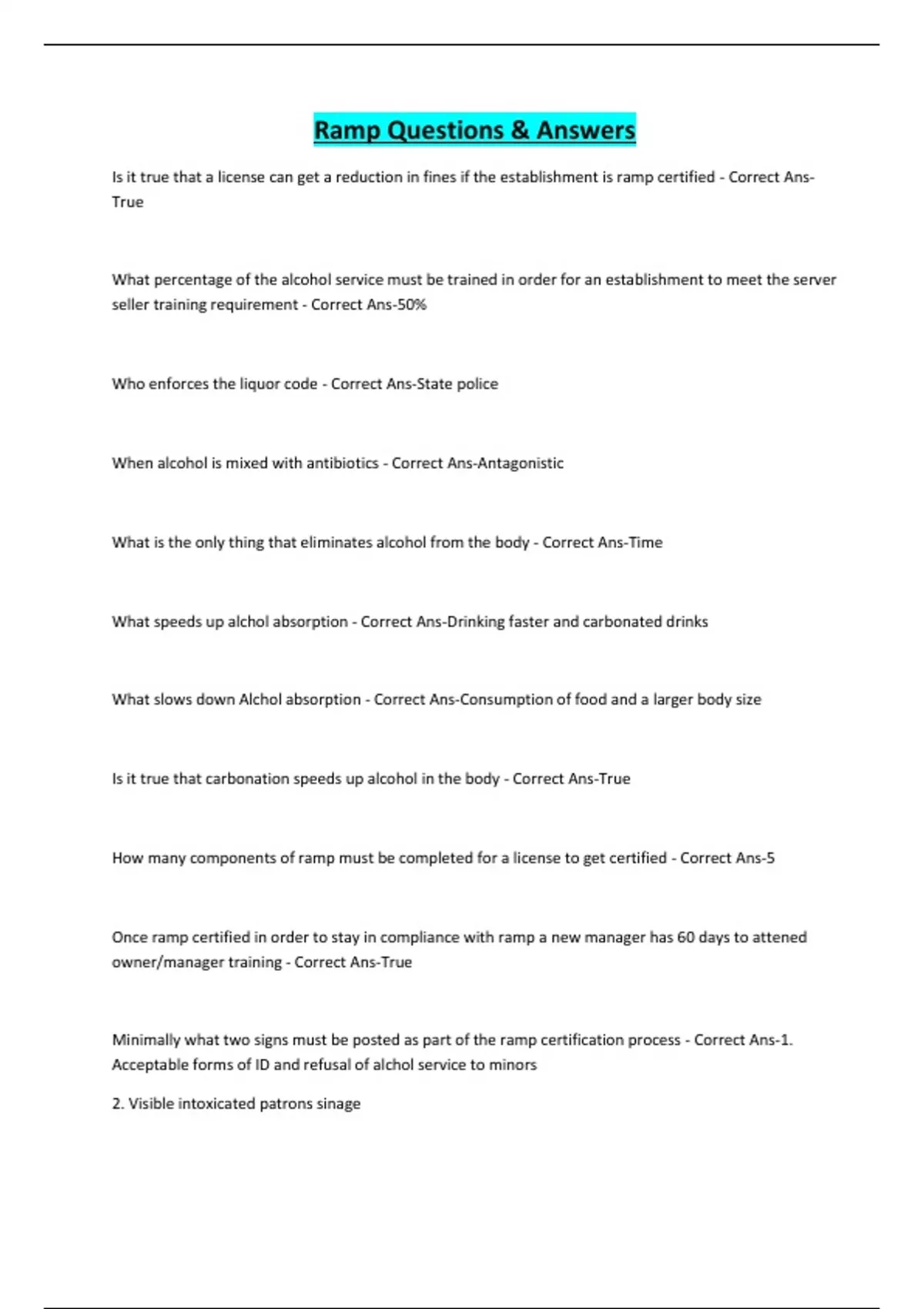 Ramp Questions & Answers

Is it true that a license can get a reduction in fines if the establishment is ramp certified - Correct Ans-True

What percentage of the alcohol service must be trained in order for an establishment to meet the server seller training requirement - Correct Ans-50%

Who enforces the liquor code - Correct Ans-State police

When alcohol is mixed with antibiotics - Correct Ans-Antagonistic

What is the only thing that eliminates alcohol from the body - Correct Ans-Time

What speeds up alchol absorption - Correct Ans-Drinking faster and carbonated drinks

What slows down Alchol absorption - Correct Ans-Consumption of food and a larger body size

Is it true that carbonation speeds up alcohol in the body - Correct Ans-True

How many components of ramp must be completed for a license to get certified - Correct Ans-5

Once ramp certified in order to stay in compliance with ramp a new manager has 60 days to attened owner/manager training - Correct Ans-True

Minimally what two signs must be posted as part of the ramp certification process - Correct Ans-1. Acceptable forms of ID and refusal of alchol service to minors

2. Visible intoxicated patrons sinage